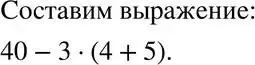 Составим выражение:

$40 - 3 \cdot (4 + 5)$.